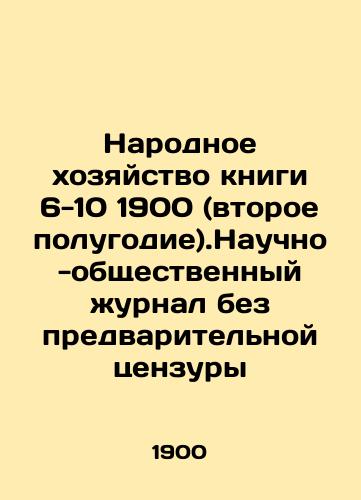 Народное хозяйство книги 6-10 1900 (второе полугодие).Научно-общественный журнал без предварительной цензуры

1900